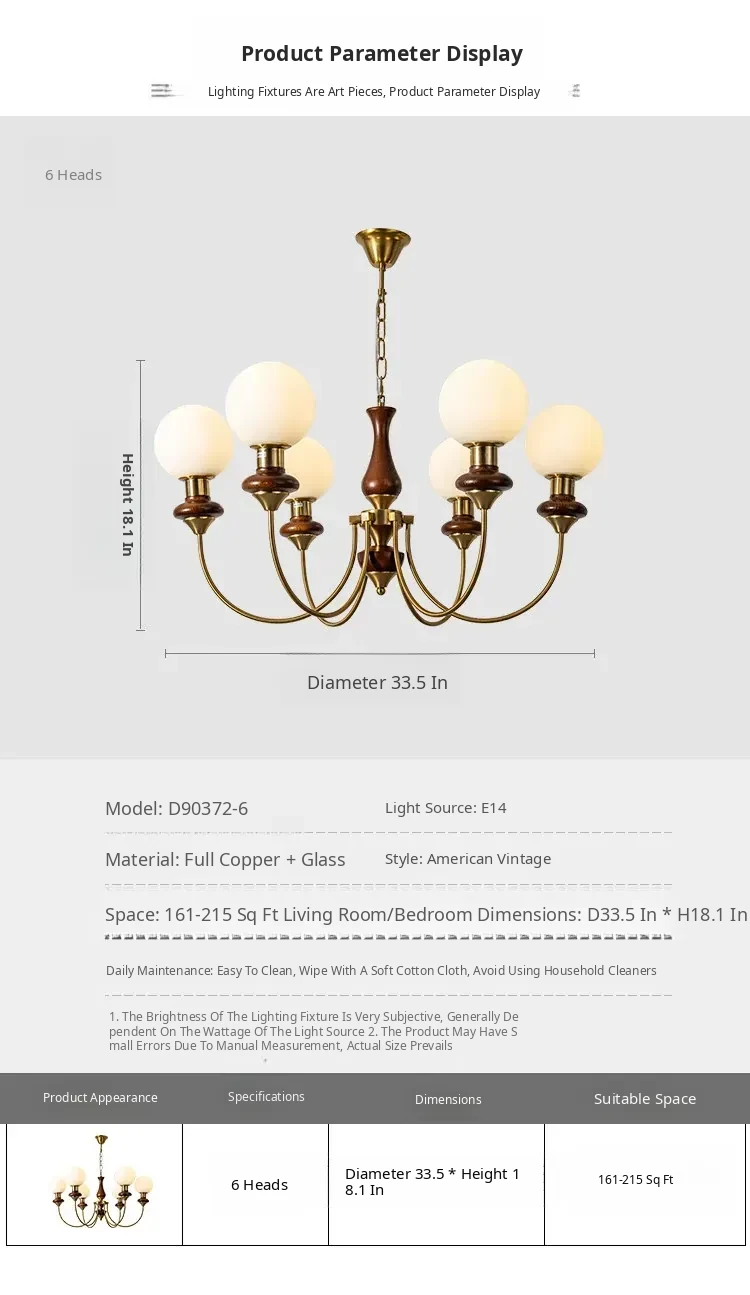 Product Parameter Display

Lighting Fixtures Are Art Pieces, Product Parameter Display

6 Heads

Height 18.1 In

Diameter 33.5 In

Model: D90372-6

Light Source: E14

Material: Full Copper + Glass

Style: American Vintage

Space: 161-215 Sq Ft Living Room/Bedroom Dimensions: D33.5 In * H18.1 In

Daily Maintenance: Easy To Clean, Wipe With A Soft Cotton Cloth, Avoid Using Household Cleaners

1. The Brightness Of The Lighting Fixture Is Very Subjective, Generally Dependent On The Wattage Of The Light Source 2. The Product May Have Small Errors Due To Manual Measurement, Actual Size Prevails

| Product Appearance | Specifications | Dimensions | Suitable Space |
|---|---|---|---|
|  | 6 Heads | Diameter 33.5 * Height 18.1 In | 161-215 Sq Ft |